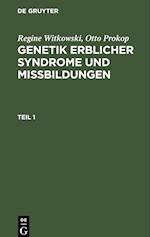 DE GRUYTER

Regine Witkowski, Otto Prokop

GENETIK ERBLICHER SYNDROME UND MISSBILDUNGEN

TEIL 1

DE G